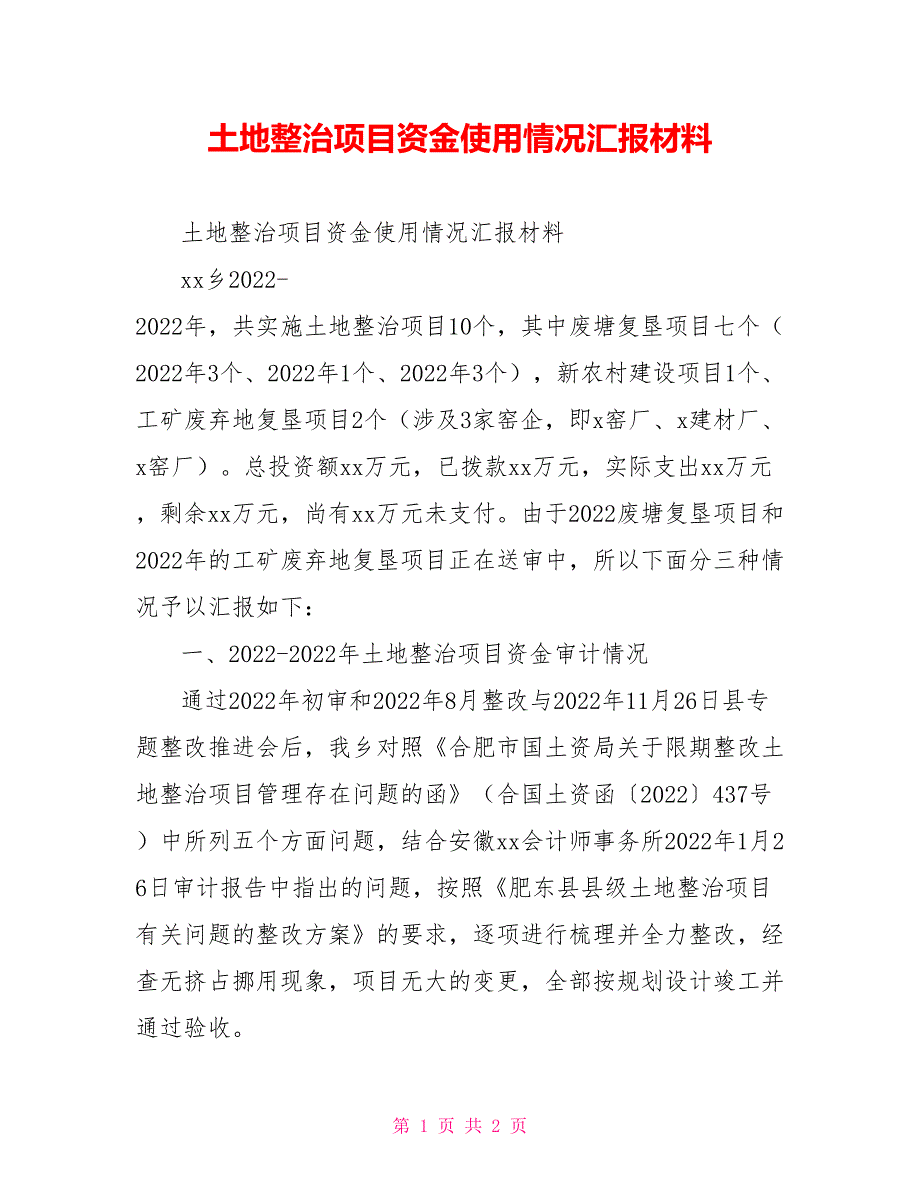 土地整治项目资金使用情况汇报材料

土地整治项目资金使用情况汇报材料

xx乡2022-

2022年，共实施土地整治项目10个，其中废塘复垦项目七个（2022年3个、2022年1个、2022年3个），新农村建设项目1个、工矿废弃地复垦项目2个（涉及3家窑企，即x窑厂、x建材厂、x窑厂）。总投资额xx万元，已拨款xx万元，实际支出xx万元，剩余xx万元，尚有xx万元未支付。由于2022废塘复垦项目和2022年的工矿废弃地复垦项目正在送审中，所以下面分三种情况予以汇报如下：

一、2022-2022年土地整治项目资金审计情况

通过2022年初审和2022年8月整改与2022年11月26日县专题整改推进会后，我乡对照《合肥市国土资局关于限期整改土地整治项目管理存在问题的函》（合国土资函〔2022〕437号）中所列五个方面问题，结合安徽xx会计师事务所2022年1月26日审计报告中指出的问题，按照《肥东县县级土地整治项目有关问题的整改方案》的要求，逐项进行梳理并全力整改，经查无挤占挪用现象，项目无大的变更，全部按规划设计竣工并通过验收。

第 1 页 共 2 页